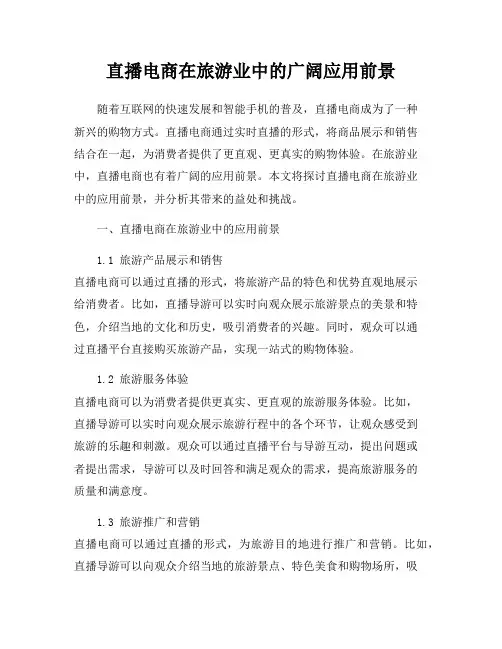 直播电商在旅游业中的广阔应用前景

随着互联网的快速发展和智能手机的普及，直播电商成为了一种新兴的购物方式。直播电商通过实时直播的形式，将商品展示和销售结合在一起，为消费者提供了更直观、更真实的购物体验。在旅游业中，直播电商也有着广阔的应用前景。本文将探讨直播电商在旅游业中的应用前景，并分析其带来的益处和挑战。

一、直播电商在旅游业中的应用前景

1.1 旅游产品展示和销售
直播电商可以通过直播的形式，将旅游产品的特色和优势直观地展示给消费者。比如，直播导游可以实时向观众展示旅游景点的美景和特色，介绍当地的文化和历史，吸引消费者的兴趣。同时，观众可以通过直播平台直接购买旅游产品，实现一站式的购物体验。

1.2 旅游服务体验
直播电商可以为消费者提供更真实、更直观的旅游服务体验。比如，直播导游可以实时向观众展示旅游行程中的各个环节，让观众感受到旅游的乐趣和刺激。观众可以通过直播平台与导游互动，提出问题或者提出需求，导游可以及时回答和满足观众的需求，提高旅游服务的质量和满意度。

1.3 旅游推广和营销
直播电商可以通过直播的形式，为旅游目的地进行推广和营销。比如，直播导游可以向观众介绍当地的旅游景点、特色美食和购物场所，吸